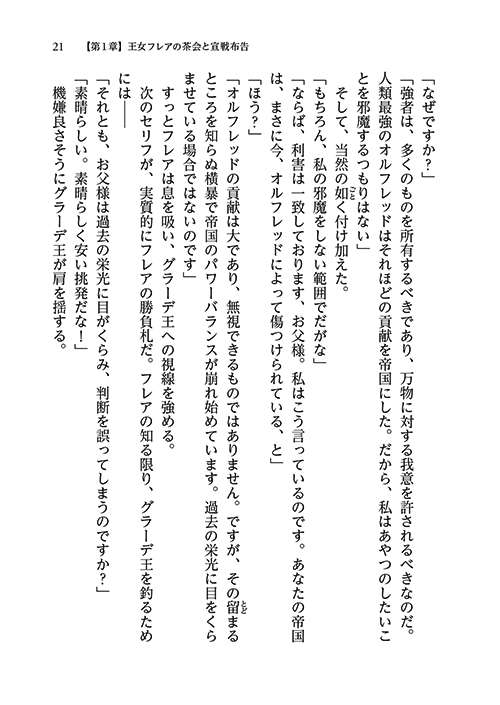 21　【第1章】王女フレアの茶会と宣戦布告

「なぜですか？」

「強者は、多くのものを所有するべきであり、万物に対する我意を許されるべきなのだ。人類最強のオルフレッドはそれほどの貢献を帝国にした。だから、私はあやつのしたいことを邪魔するつもりはない」

そして、当然の如く付け加えた。

「もちろん、私の邪魔をしない範囲でだがな」

「ならば、利害は一致しております、お父様。私はこう言っているのです。あなたの帝国は、まさに今、オルフレッドによって傷つけられている、と」

「ほう？」

「オルフレッドの貢献は大であり、無視できるものではありません。ですが、その留まるところを知らぬ横暴で帝国のパワーバランスが崩れ始めています。過去の栄光に目をくらませている場合ではないのです」

すっとフレアは息を吸い、グラーデ王への視線を強める。

次のセリフが、実質的にフレアの勝負札だ。フレアの知る限り、グラーデ王を釣るためには――

「それとも、お父様は過去の栄光に目がくらみ、判断を誤ってしまうのですか？」

「素晴らしい。素晴らしく安い挑発だな！」

機嫌良さそうにグラーデ王が肩を揺する。